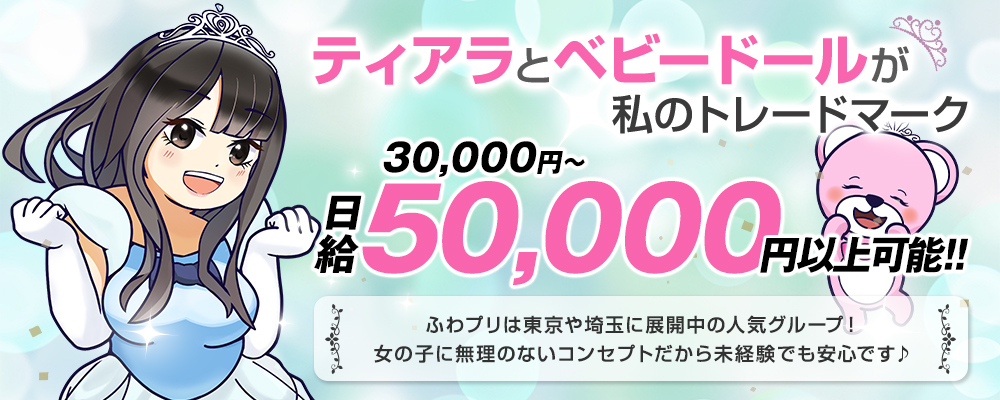 ティアラとベビードールが
私のトレードマーク

30,000円~
日給50,000円以上可能!!

ふわプリは東京や埼玉に展開中の人気グループ!
女の子に無理のないコンセプトだから未経験でも安心です♪